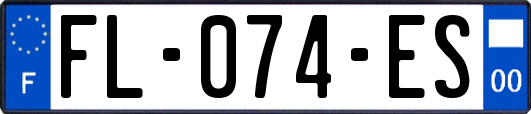 F

FL-074-ES

00